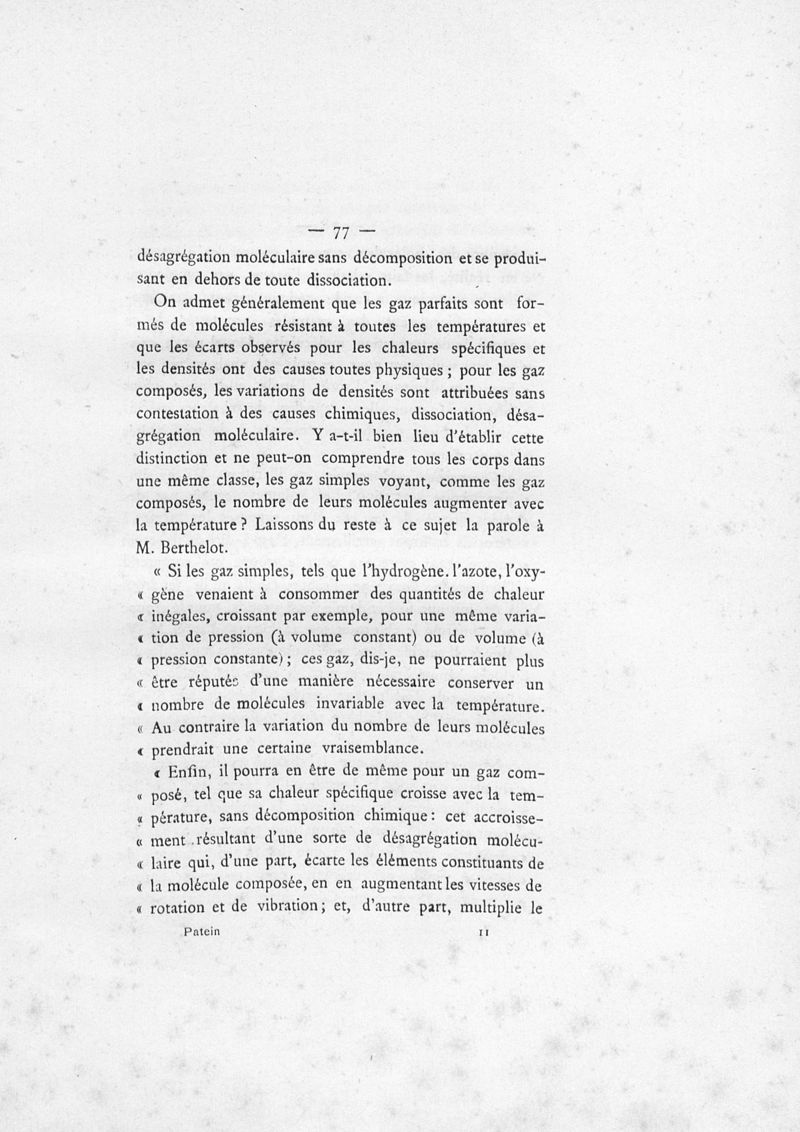 — 77 —

désagrégation moléculaire sans décomposition et se produisant en dehors de toute dissociation.

On admet généralement que les gaz parfaits sont formés de molécules résistant à toutes les températures et que les écarts observés pour les chaleurs spécifiques et les densités ont des causes toutes physiques ; pour les gaz composés, les variations de densités sont attribuées sans contestation à des causes chimiques, dissociation, désagrégation moléculaire. Y a-t-il bien lieu d'établir cette distinction et ne peut-on comprendre tous les corps dans une même classe, les gaz simples voyant, comme les gaz composés, le nombre de leurs molécules augmenter avec la température ? Laissons du reste à ce sujet la parole à M. Berthelot.

« Si les gaz simples, tels que l'hydrogène. l'azote, l'oxy- « gène venaient à consommer des quantités de chaleur « inégales, croissant par exemple, pour une même varia- « tion de pression (à volume constant) ou de volume (à « pression constante) ; ces gaz, dis-je, ne pourraient plus « être réputés d'une manière nécessaire conserver un « nombre de molécules invariable avec la température. « Au contraire la variation du nombre de leurs molécules « prendrait une certaine vraisemblance.

« Enfin, il pourra en être de même pour un gaz com- « posé, tel que sa chaleur spécifique croisse avec la tem- « pérature, sans décomposition chimique : cet accroisse- « ment résultant d'une sorte de désagrégation molécu- « laire qui, d'une part, écarte les éléments constituants de « la molécule composée, en en augmentant les vitesses de « rotation et de vibration ; et, d'autre part, multiplie le

Patein 11